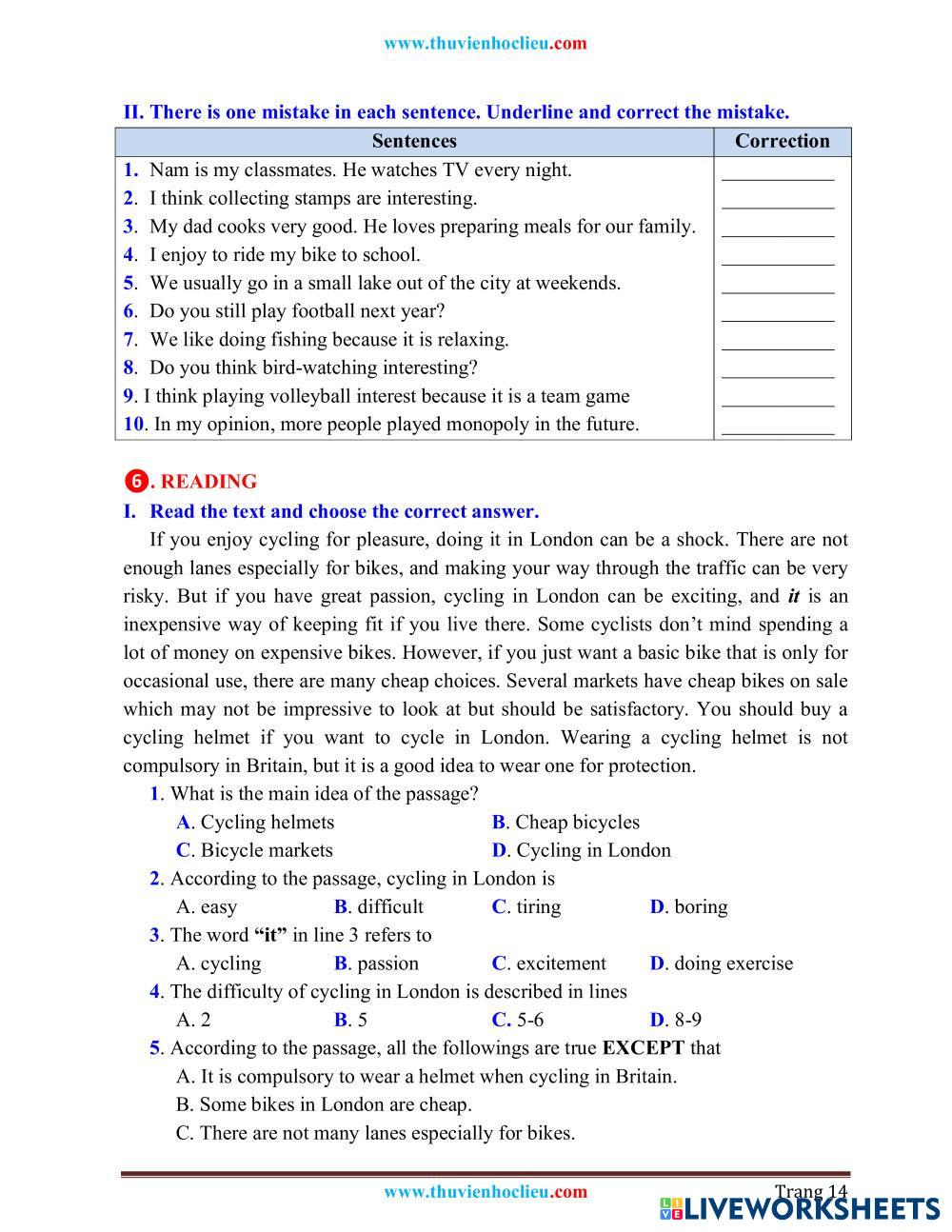 www.thuvienhoclieu.com

II. There is one mistake in each sentence. Underline and correct the mistake.

| Sentences | Correction |
|---|---|
| 1. Nam is my classmates. He watches TV every night. | ___________ |
| 2. I think collecting stamps are interesting. | ___________ |
| 3. My dad cooks very good. He loves preparing meals for our family. | ___________ |
| 4. I enjoy to ride my bike to school. | ___________ |
| 5. We usually go in a small lake out of the city at weekends. | ___________ |
| 6. Do you still play football next year? | ___________ |
| 7. We like doing fishing because it is relaxing. | ___________ |
| 8. Do you think bird-watching interesting? | ___________ |
| 9. I think playing volleyball interest because it is a team game | ___________ |
| 10. In my opinion, more people played monopoly in the future. | ___________ |

❻. READING

I. Read the text and choose the correct answer.

If you enjoy cycling for pleasure, doing it in London can be a shock. There are not enough lanes especially for bikes, and making your way through the traffic can be very risky. But if you have great passion, cycling in London can be exciting, and it is an inexpensive way of keeping fit if you live there. Some cyclists don't mind spending a lot of money on expensive bikes. However, if you just want a basic bike that is only for occasional use, there are many cheap choices. Several markets have cheap bikes on sale which may not be impressive to look at but should be satisfactory. You should buy a cycling helmet if you want to cycle in London. Wearing a cycling helmet is not compulsory in Britain, but it is a good idea to wear one for protection.

1. What is the main idea of the passage?
A. Cycling helmets
B. Cheap bicycles
C. Bicycle markets
D. Cycling in London

2. According to the passage, cycling in London is
A. easy
B. difficult
C. tiring
D. boring

3. The word "it" in line 3 refers to
A. cycling
B. passion
C. excitement
D. doing exercise

4. The difficulty of cycling in London is described in lines
A. 2
B. 5
C. 5-6
D. 8-9

5. According to the passage, all the followings are true EXCEPT that
A. It is compulsory to wear a helmet when cycling in Britain.
B. Some bikes in London are cheap.
C. There are not many lanes especially for bikes.

www.thuvienhoclieu.com Trang 14

LIVEWORKSHEETS